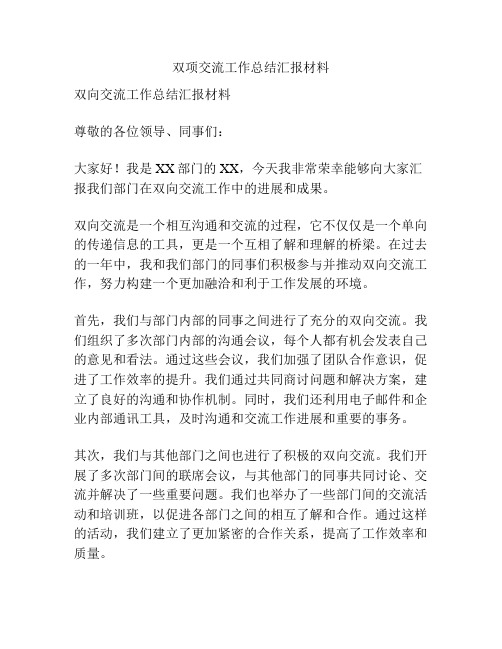 双项交流工作总结汇报材料

双向交流工作总结汇报材料

尊敬的各位领导、同事们：

大家好！我是XX部门的XX，今天我非常荣幸能够向大家汇报我们部门在双向交流工作中的进展和成果。

双向交流是一个相互沟通和交流的过程，它不仅仅是一个单向的传递信息的工具，更是一个互相了解和理解的桥梁。在过去的一年中，我和我们部门的同事们积极参与并推动双向交流工作，努力构建一个更加融洽和利于工作发展的环境。

首先，我们与部门内部的同事之间进行了充分的双向交流。我们组织了多次部门内部的沟通会议，每个人都有机会发表自己的意见和看法。通过这些会议，我们加强了团队合作意识，促进了工作效率的提升。我们通过共同商讨问题和解决方案，建立了良好的沟通和协作机制。同时，我们还利用电子邮件和企业内部通讯工具，及时沟通和交流工作进展和重要的事务。

其次，我们与其他部门之间也进行了积极的双向交流。我们开展了多次部门间的联席会议，与其他部门的同事共同讨论、交流并解决了一些重要问题。我们也举办了一些部门间的交流活动和培训班，以促进各部门之间的相互了解和合作。通过这样的活动，我们建立了更加紧密的合作关系，提高了工作效率和质量。